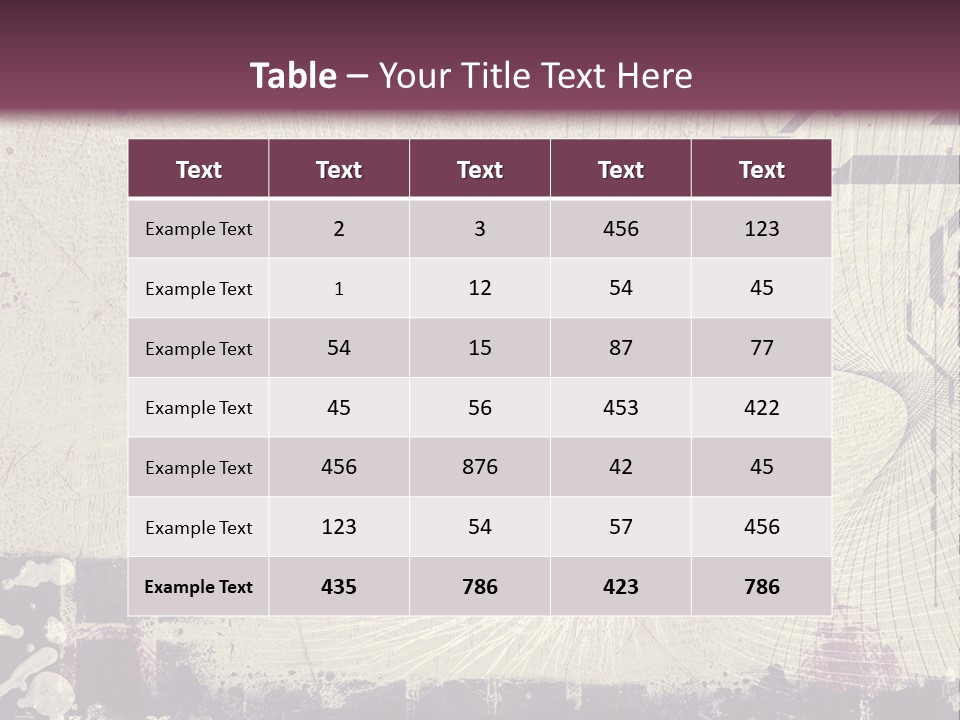 Table – Your Title Text Here

| Text | Text | Text | Text | Text |
|---|---|---|---|---|
| Example Text | 2 | 3 | 456 | 123 |
| Example Text | 1 | 12 | 54 | 45 |
| Example Text | 54 | 15 | 87 | 77 |
| Example Text | 45 | 56 | 453 | 422 |
| Example Text | 456 | 876 | 42 | 45 |
| Example Text | 123 | 54 | 57 | 456 |
| Example Text | 435 | 786 | 423 | 786 |